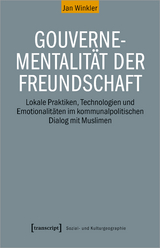 Jan Winkler

GOUVERNEMENTALITÄT DER FREUNDSCHAFT

Lokale Praktiken, Technologien und Emotionalitäten im kommunalpolitischen Dialog mit Muslimen

[transcript] Sozial- und Kulturgeographie